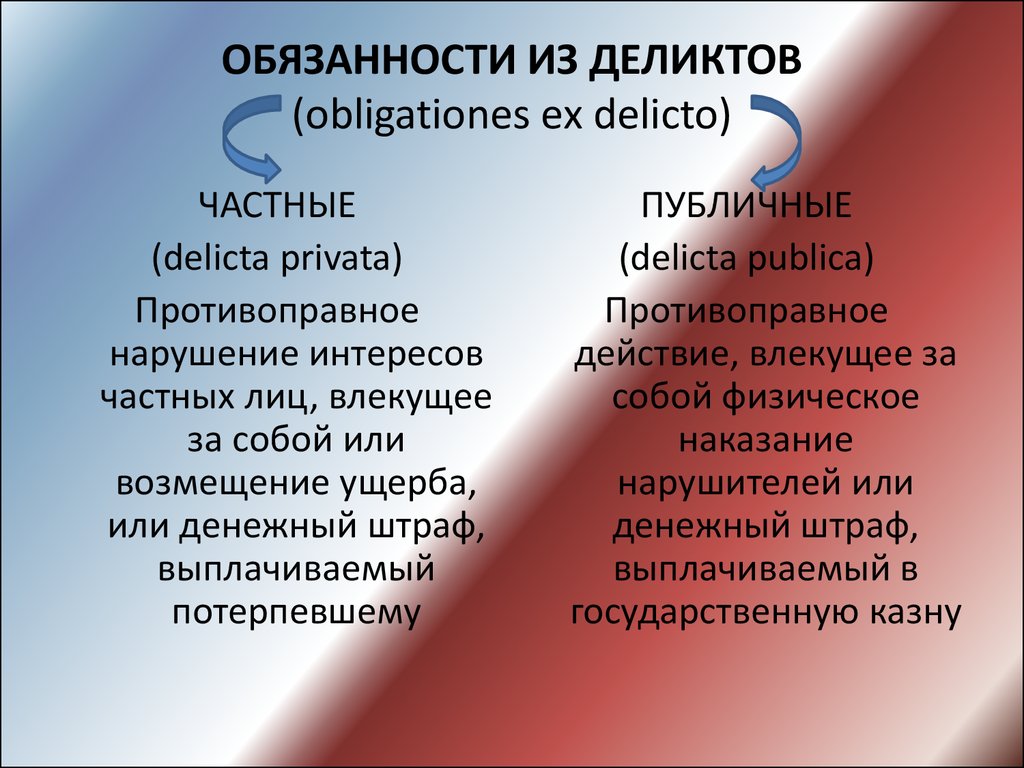 ОБЯЗАННОСТИ ИЗ ДЕЛИКТОВ
(obligationes ex delicto)

ЧАСТНЫЕ
(delicta privata)
Противоправное нарушение интересов частных лиц, влекущее за собой или возмещение ущерба, или денежный штраф, выплачиваемый потерпевшему

ПУБЛИЧНЫЕ
(delicta publica)
Противоправное действие, влекущее за собой физическое наказание нарушителей или денежный штраф, выплачиваемый в государственную казну